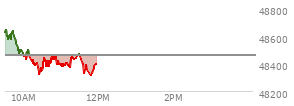 48800
48600
48400
48200
10AM
12PM
2PM